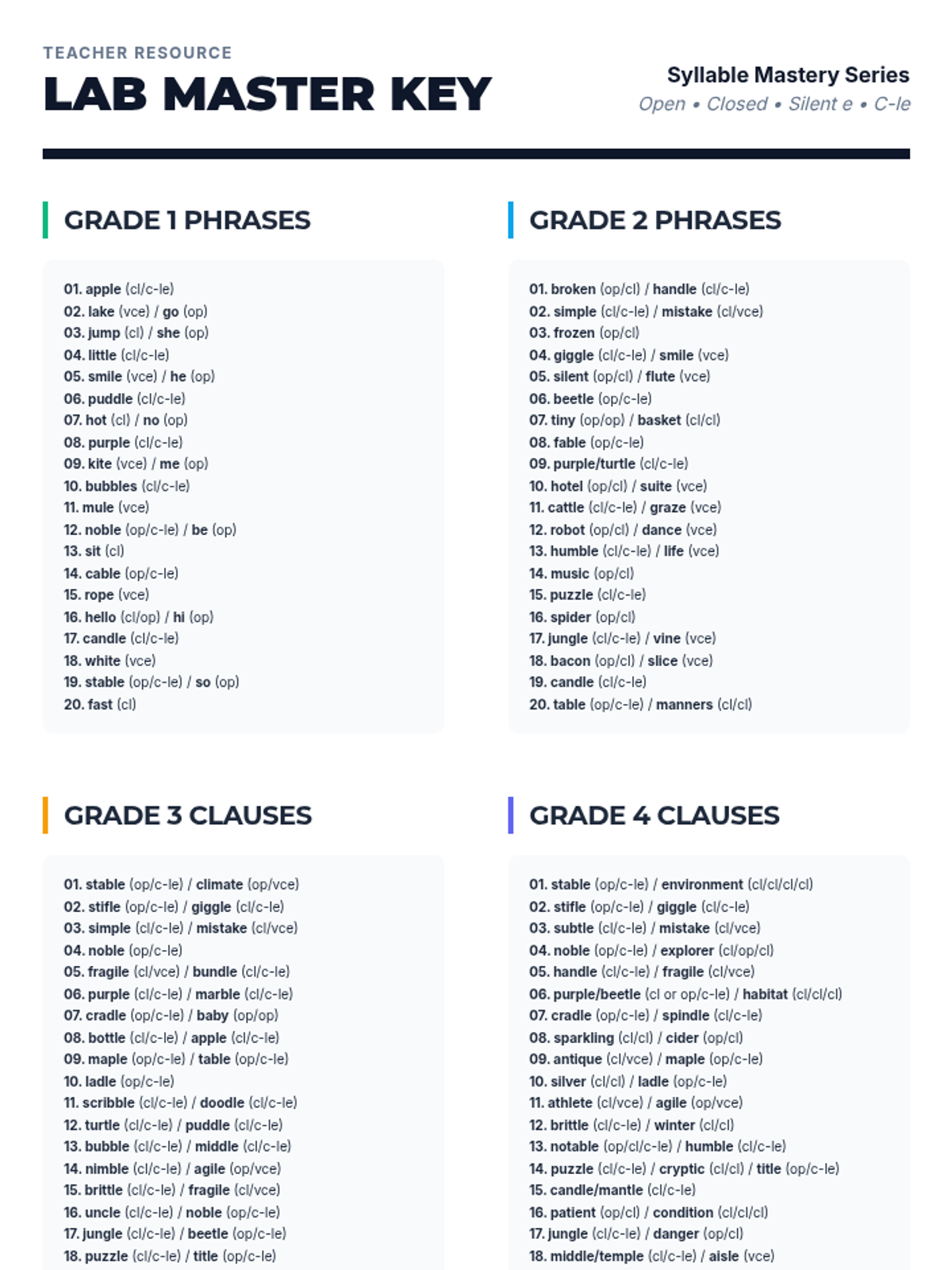 TEACHER RESOURCE
LAB MASTER KEY

Syllable Mastery Series
Open • Closed • Silent e • C-le

GRADE 1 PHRASES

01. apple (cl/c-le)
02. lake (vce) / go (op)
03. jump (cl) / she (op)
04. little (cl/c-le)
05. smile (vce) / he (op)
06. puddle (cl/c-le)
07. hot (cl) / no (op)
08. purple (cl/c-le)
09. kite (vce) / me (op)
10. bubbles (cl/c-le)
11. mule (vce)
12. noble (op/c-le) / be (op)
13. sit (cl)
14. cable (op/c-le)
15. rope (vce)
16. hello (cl/op) / hi (op)
17. candle (cl/c-le)
18. white (vce)
19. stable (op/c-le) / so (op)
20. fast (cl)

GRADE 2 PHRASES

01. broken (op/cl) / handle (cl/c-le)
02. simple (cl/c-le) / mistake (cl/vce)
03. frozen (op/cl)
04. giggle (cl/c-le) / smile (vce)
05. silent (op/cl) / flute (vce)
06. beetle (op/c-le)
07. tiny (op/op) / basket (cl/cl)
08. fable (op/c-le)
09. purple/turtle (cl/c-le)
10. hotel (op/cl) / suite (vce)
11. cattle (cl/c-le) / graze (vce)
12. robot (op/cl) / dance (vce)
13. humble (cl/c-le) / life (vce)
14. music (op/cl)
15. puzzle (cl/c-le)
16. spider (op/cl)
17. jungle (cl/c-le) / vine (vce)
18. bacon (op/cl) / slice (vce)
19. candle (cl/c-le)
20. table (op/c-le) / manners (cl/cl)

GRADE 3 CLAUSES

01. stable (op/c-le) / climate (op/vce)
02. stifle (op/c-le) / giggle (cl/c-le)
03. simple (cl/c-le) / mistake (cl/vce)
04. noble (op/c-le)
05. fragile (cl/vce) / bundle (cl/c-le)
06. purple (cl/c-le) / marble (cl/c-le)
07. cradle (op/c-le) / baby (op/op)
08. bottle (cl/c-le) / apple (cl/c-le)
09. maple (op/c-le) / table (op/c-le)
10. ladle (op/c-le)
11. scribble (cl/c-le) / doodle (cl/c-le)
12. turtle (cl/c-le) / puddle (cl/c-le)
13. bubble (cl/c-le) / middle (cl/c-le)
14. nimble (cl/c-le) / agile (op/vce)
15. brittle (cl/c-le) / fragile (cl/vce)
16. uncle (cl/c-le) / noble (op/c-le)
17. jungle (cl/c-le) / beetle (op/c-le)
18. puzzle (cl/c-le) / title (op/c-le)

GRADE 4 CLAUSES

01. stable (op/c-le) / environment (cl/cl/cl/cl)
02. stifle (op/c-le) / giggle (cl/c-le)
03. subtle (cl/c-le) / mistake (cl/vce)
04. noble (op/c-le) / explorer (cl/op/cl)
05. handle (cl/c-le) / fragile (cl/vce)
06. purple/beetle (cl or op/c-le) / habitat (cl/cl/cl)
07. cradle (op/c-le) / spindle (cl/c-le)
08. sparkling (cl/cl) / cider (op/cl)
09. antique (cl/vce) / maple (op/c-le)
10. silver (cl/cl) / ladle (op/c-le)
11. athlete (cl/vce) / agile (op/vce)
12. brittle (cl/c-le) / winter (cl/cl)
13. notable (op/cl/c-le) / humble (cl/c-le)
14. puzzle (cl/c-le) / cryptic (cl/cl) / title (op/c-le)
15. candle/mantle (cl/c-le)
16. patient (op/cl) / condition (cl/cl/cl)
17. jungle (cl/c-le) / danger (op/cl)
18. middle/temple (cl/c-le) / aisle (vce)